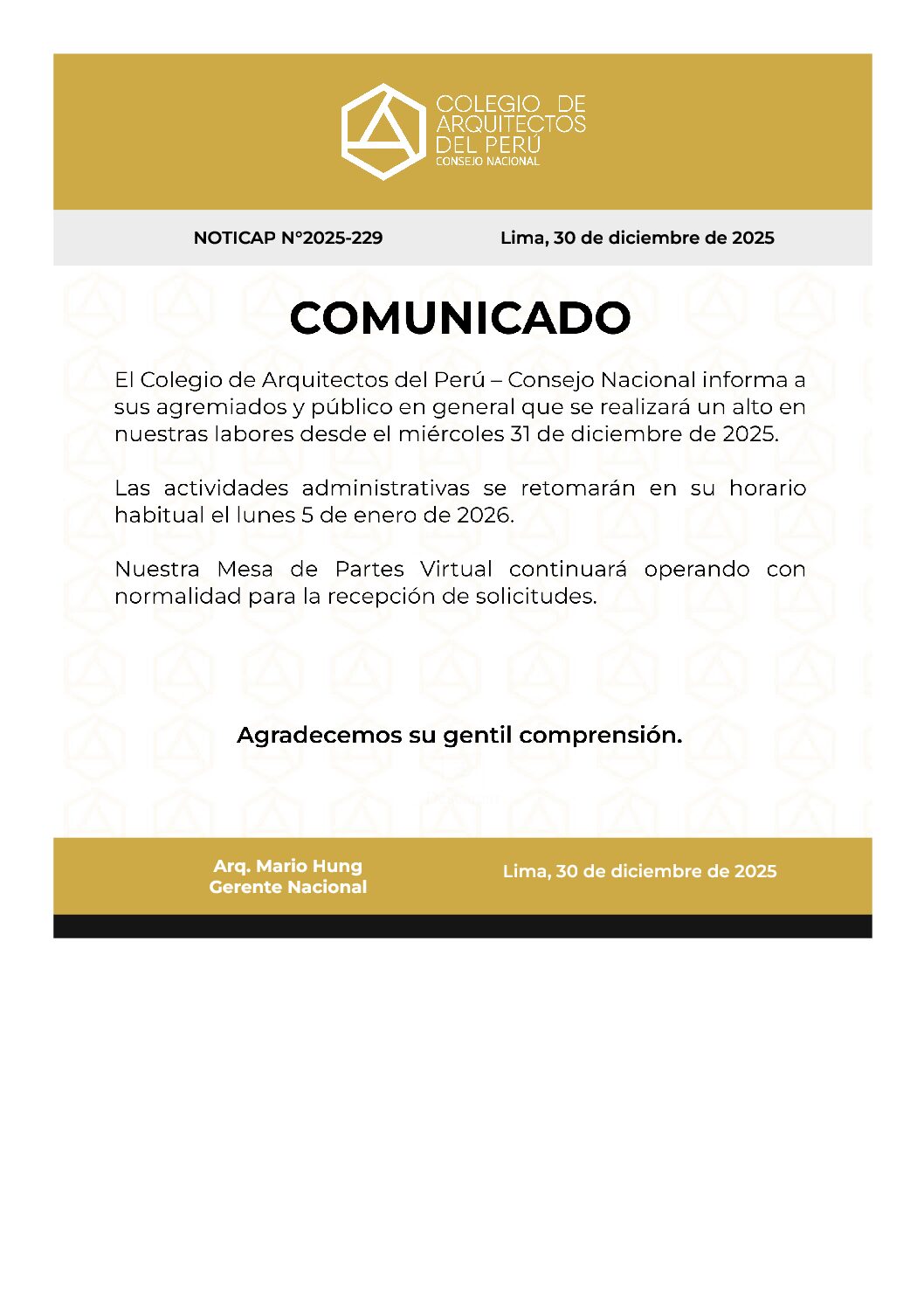 COLEGIO DE ARQUITECTOS DEL PERÚ
CONSEJO NACIONAL

NOTICAP N°2025-229

Lima, 30 de diciembre de 2025

COMUNICADO

El Colegio de Arquitectos del Perú – Consejo Nacional informa a sus agremiados y público en general que se realizará un alto en nuestras labores desde el miércoles 31 de diciembre de 2025.

Las actividades administrativas se retomarán en su horario habitual el lunes 5 de enero de 2026.

Nuestra Mesa de Partes Virtual continuará operando con normalidad para la recepción de solicitudes.

Agradecemos su gentil comprensión.

Arq. Mario Hung
Gerente Nacional

Lima, 30 de diciembre de 2025